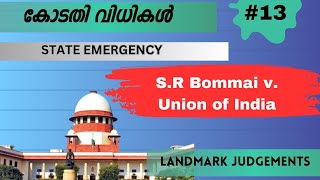 കോടതി വിധികൾ

#13

STATE EMERGENCY

S.R Bommai v. Union of India

LANDMARK JUDGEMENTS